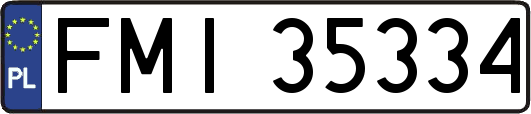 PL
FMI 35334